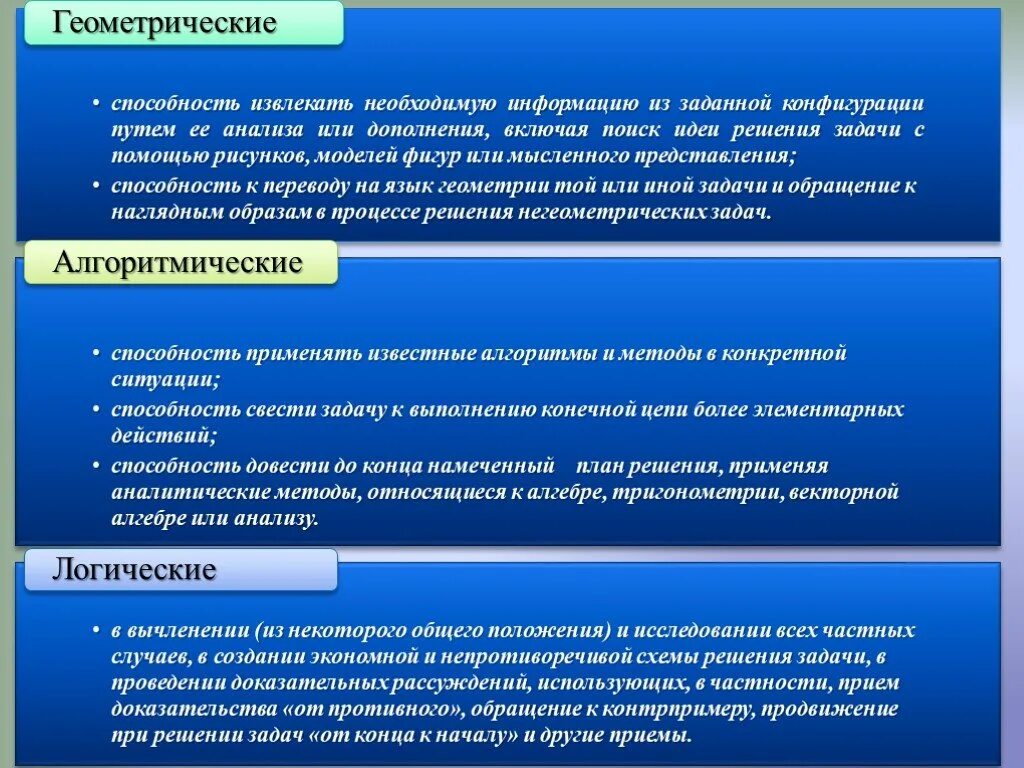 Геометрические

• способность извлекать необходимую информацию из заданной конфигурации путем ее анализа или дополнения, включая поиск идеи решения задачи с помощью рисунков, моделей фигур или мысленного представления;
• способность к переводу на язык геометрии той или иной задачи и обращение к наглядным образам в процессе решения негеометрических задач.

Алгоритмические

• способность применять известные алгоритмы и методы в конкретной ситуации;
• способность свести задачу к выполнению конечной цепи более элементарных действий;
• способность довести до конца намеченный план решения, применяя аналитические методы, относящиеся к алгебре, тригонометрии, векторной алгебре или анализу.

Логические

• в вычленении (из некоторого общего положения) и исследовании всех частных случаев, в создании экономной и непротиворечивой схемы решения задачи, в проведении доказательных рассуждений, использующих, в частности, прием доказательства «от противного», обращение к контрпримеру, продвижение при решении задач «от конца к началу» и другие приемы.